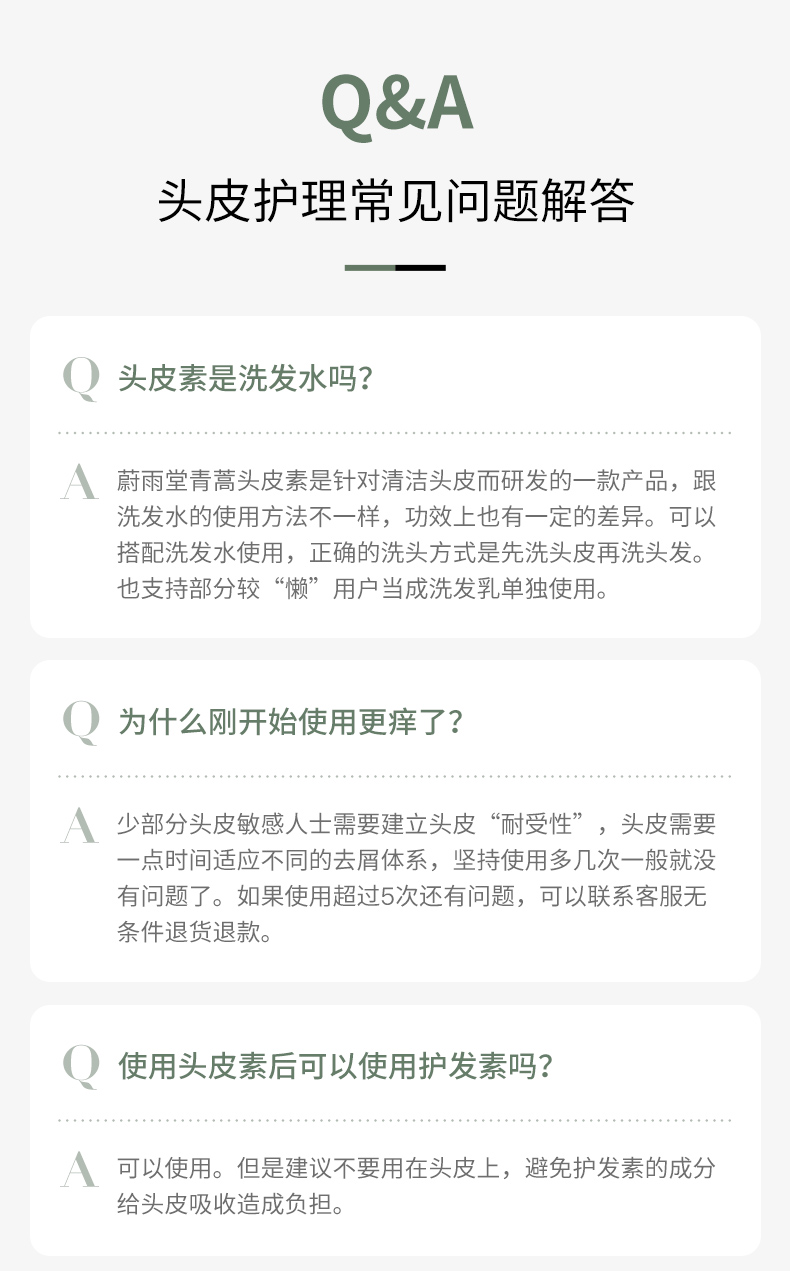 Q&A

头皮护理常见问题解答

Q 头皮素是洗发水吗?

A 蔚雨堂青蒿头皮素是针对清洁头皮而研发的一款产品，跟洗发水的使用方法不一样，功效上也有一定的差异。可以搭配洗发水使用，正确的洗头方式是先洗头皮再洗头发。也支持部分较“懒”用户当成洗发乳单独使用。

Q 为什么刚开始使用更痒了?

A 少部分头皮敏感人士需要建立头皮“耐受性”，头皮需要一点时间适应不同的去屑体系，坚持使用多几次一般就没有问题了。如果使用超过5次还有问题，可以联系客服无条件退货退款。

Q 使用头皮素后可以使用护发素吗?

A 可以使用。但是建议不要用在头皮上，避免护发素的成分给头皮吸收造成负担。